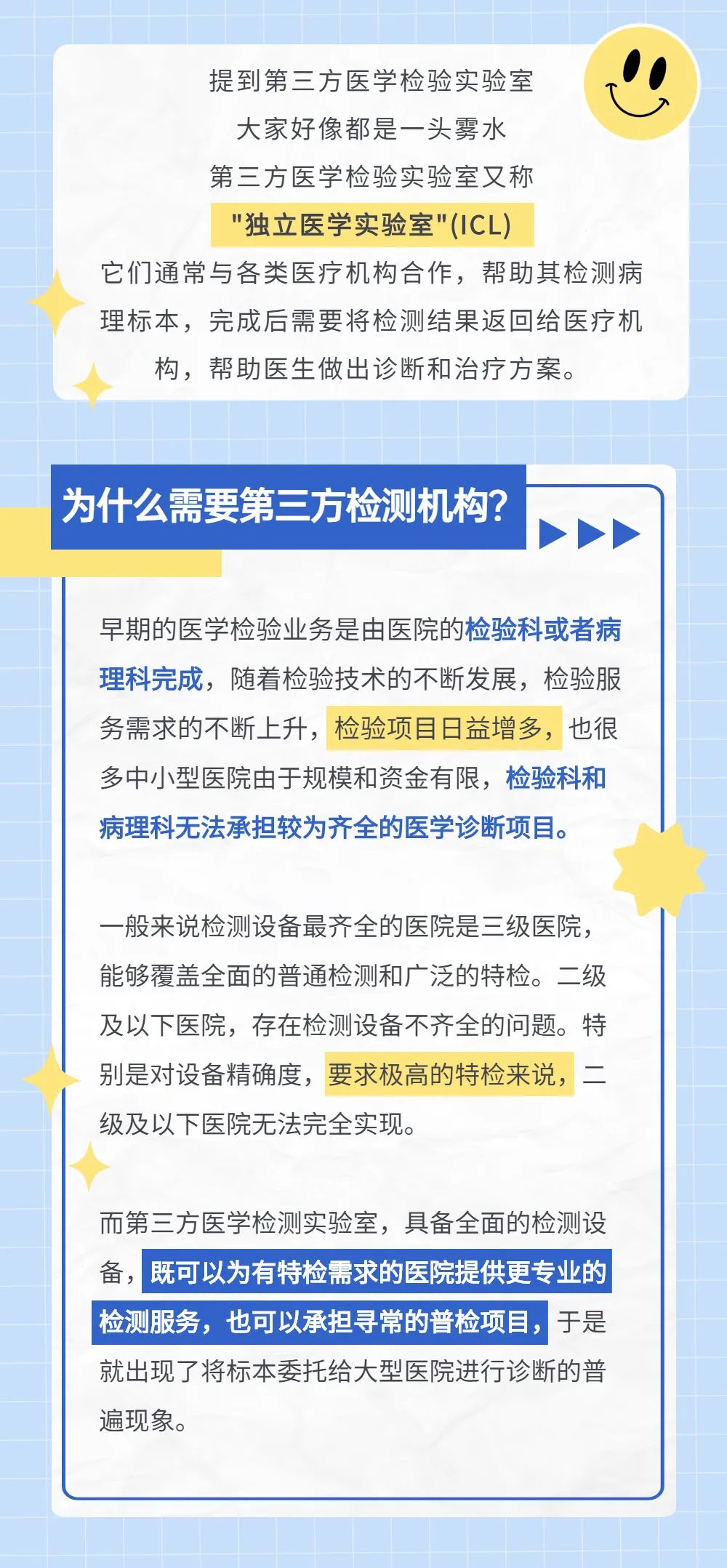 提到第三方医学检验实验室
大家好像都是一头雾水
第三方医学检验实验室又称
"独立医学实验室"(ICL)
它们通常与各类医疗机构合作，帮助其检测病理标本，完成后需要将检测结果返回给医疗机构，帮助医生做出诊断和治疗方案。

为什么需要第三方检测机构？

早期的医学检验业务是由医院的检验科或者病理科完成，随着检验技术的不断发展，检验服务需求的不断上升，检验项目日益增多，也很多中小型医院由于规模和资金有限，检验科和病理科无法承担较为齐全的医学诊断项目。

一般来说检测设备最齐全的医院是三级医院，能够覆盖全面的普通检测和广泛的特检。二级及以下医院，存在检测设备不齐全的问题。特别是对设备精确度，要求极高的特检来说，二级及以下医院无法完全实现。

而第三方医学检测实验室，具备全面的检测设备，既可以为有特检需求的医院提供更专业的检测服务，也可以承担寻常的普检项目，于是就出现了将标本委托给大型医院进行诊断的普遍现象。